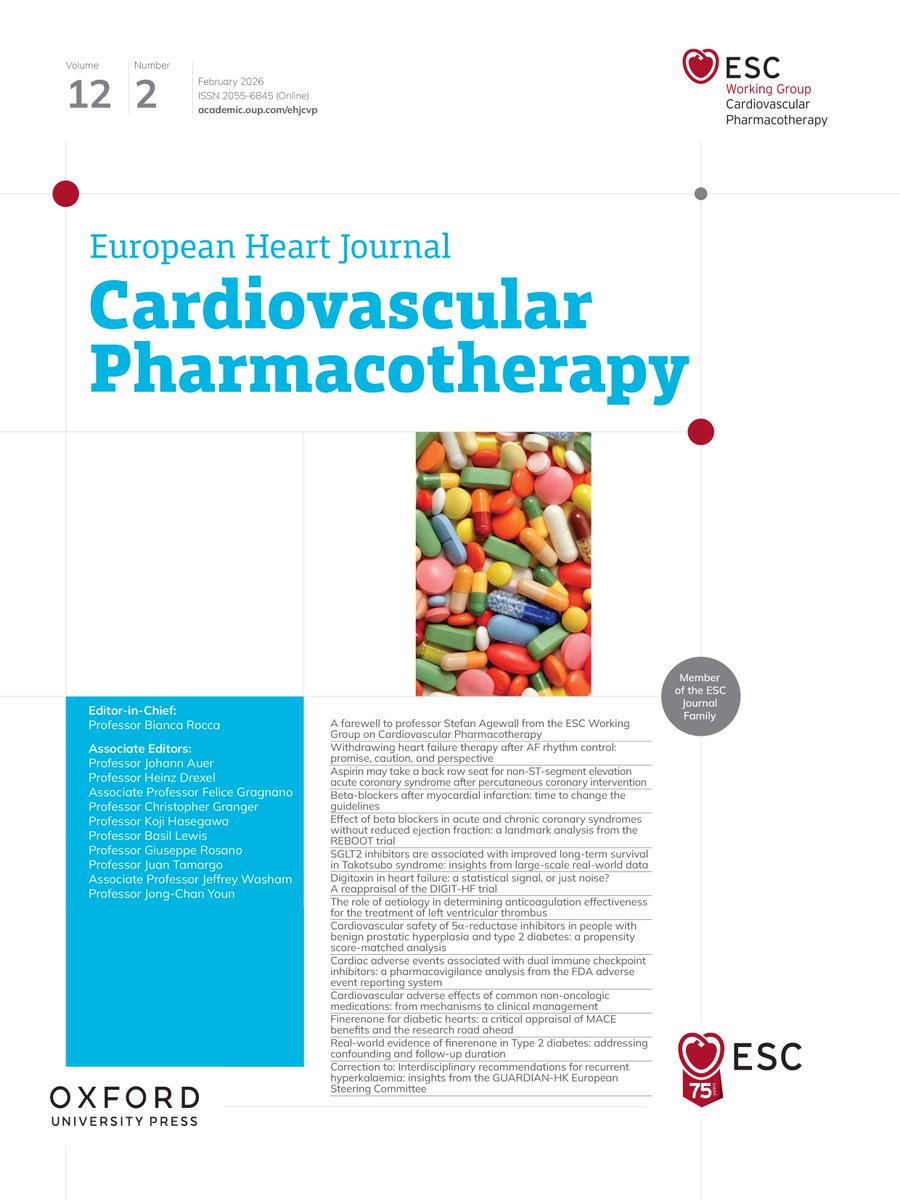 Volume
12

Number
2

February 2026
ISSN 2055-6845 (Online)
academic.oup.com/ehjcvp

ESC
Working Group
Cardiovascular
Pharmacotherapy

European Heart Journal
Cardiovascular Pharmacotherapy

Member of the ESC Journal Family

Editor-in-Chief:
Professor Bianca Rocca

Associate Editors:
Professor Johann Auer
Professor Heinz Drexel
Associate Professor Felice Gragnano
Professor Christopher Granger
Professor Koji Hasegawa
Professor Basil Lewis
Professor Giuseppe Rosano
Professor Juan Tamargo
Associate Professor Jeffrey Washam
Professor Jong-Chan Youn

A farewell to professor Stefan Agewall from the ESC Working Group on Cardiovascular Pharmacotherapy

Withdrawing heart failure therapy after AF rhythm control: promise, caution, and perspective

Aspirin may take a back row seat for non-ST-segment elevation acute coronary syndrome after percutaneous coronary intervention

Beta-blockers after myocardial infarction: time to change the guidelines

Effect of beta blockers in acute and chronic coronary syndromes without reduced ejection fraction: a landmark analysis from the REBOOT trial

SGLT2 inhibitors are associated with improved long-term survival in Takotsubo syndrome: insights from large-scale real-world data

Digitoxin in heart failure: a statistical signal, or just noise? A reappraisal of the DIGIT-HF trial

The role of aetiology in determining anticoagulation effectiveness for the treatment of left ventricular thrombus

Cardiovascular safety of 5α-reductase inhibitors in people with benign prostatic hyperplasia and type 2 diabetes: a propensity score-matched analysis

Cardiac adverse events associated with dual immune checkpoint inhibitors: a pharmacovigilance analysis from the FDA adverse event reporting system

Cardiovascular adverse effects of common non-oncologic medications: from mechanisms to clinical management

Finerenone for diabetic hearts: a critical appraisal of MACE benefits and the research road ahead

Real-world evidence of finerenone in Type 2 diabetes: addressing confounding and follow-up duration

Correction to: Interdisciplinary recommendations for recurrent hyperkalaemia: insights from the GUARDIAN-HK European Steering Committee

OXFORD
UNIVERSITY PRESS

ESC
75